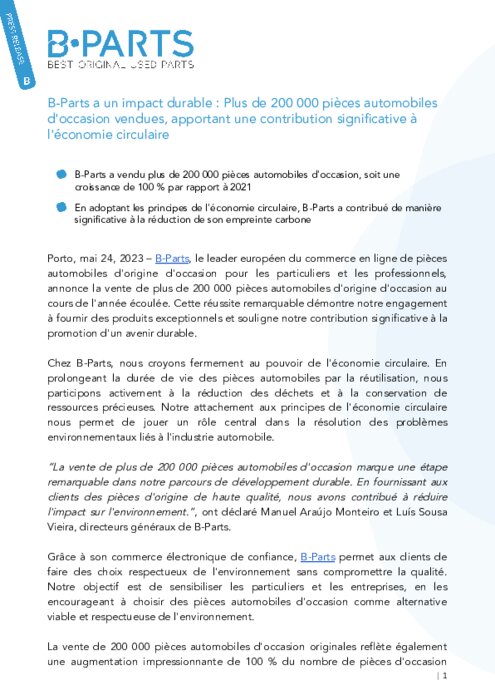 PRESS RELEASE
B

B•PARTS
BEST ORIGINAL USED PARTS

B-Parts a un impact durable : Plus de 200 000 pièces automobiles d'occasion vendues, apportant une contribution significative à l'économie circulaire

B-Parts a vendu plus de 200 000 pièces automobiles d'occasion, soit une croissance de 100 % par rapport à 2021

En adoptant les principes de l'économie circulaire, B-Parts a contribué de manière significative à la réduction de son empreinte carbone

Porto, mai 24, 2023 – B-Parts, le leader européen du commerce en ligne de pièces automobiles d'origine d'occasion pour les particuliers et les professionnels, annonce la vente de plus de 200 000 pièces automobiles d'origine d'occasion au cours de l'année écoulée. Cette réussite remarquable démontre notre engagement à fournir des produits exceptionnels et souligne notre contribution significative à la promotion d'un avenir durable.

Chez B-Parts, nous croyons fermement au pouvoir de l'économie circulaire. En prolongeant la durée de vie des pièces automobiles par la réutilisation, nous participons activement à la réduction des déchets et à la conservation de ressources précieuses. Notre attachement aux principes de l'économie circulaire nous permet de jouer un rôle central dans la résolution des problèmes environnementaux liés à l'industrie automobile.

"La vente de plus de 200 000 pièces automobiles d'occasion marque une étape remarquable dans notre parcours de développement durable. En fournissant aux clients des pièces d'origine de haute qualité, nous avons contribué à réduire l'impact sur l'environnement.", ont déclaré Manuel Araújo Monteiro et Luís Sousa Vieira, directeurs généraux de B-Parts.

Grâce à son commerce électronique de confiance, B-Parts permet aux clients de faire des choix respectueux de l'environnement sans compromettre la qualité. Notre objectif est de sensibiliser les particuliers et les entreprises, en les encourageant à choisir des pièces automobiles d'occasion comme alternative viable et respectueuse de l'environnement.

La vente de 200 000 pièces automobiles d'occasion originales reflète également une augmentation impressionnante de 100 % du nombre de pièces d'occasion

| 1